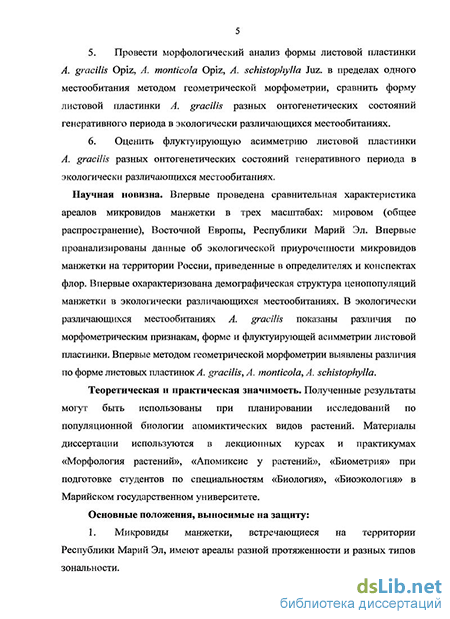 5

5. Провести морфологический анализ формы листовой пластинки A. gracilis Opiz, A. monticola Opiz, A. schistophylla Juz. в пределах одного местообитания методом геометрической морфометрии, сравнить форму листовой пластинки A. gracilis разных онтогенетических состояний генеративного периода в экологически различающихся местообитаниях.

6. Оценить флуктуирующую асимметрию листовой пластинки A. gracilis разных онтогенетических состояний генеративного периода в экологически различающихся местообитаниях.

Научная новизна. Впервые проведена сравнительная характеристика ареалов микровидов манжетки в трех масштабах: мировом (общее распространение), Восточной Европы, Республики Марий Эл. Впервые проанализированы данные об экологической приуроченности микровидов манжетки на территории России, приведенные в определителях и конспектах флор. Впервые охарактеризована демографическая структура ценопопуляций манжетки в экологически различающихся местообитаниях. В экологически различающихся местообитаниях A. gracilis показаны различия по морфометрическим признакам, форме и флуктуирующей асимметрии листовой пластинки. Впервые методом геометрической морфометрии выявлены различия по форме листовых пластинок A. gracilis, A. monticola, A. schistophylla.

Теоретическая и практическая значимость. Полученные результаты могут быть использованы при планировании исследований по популяционной биологии апомиктических видов растений. Материалы диссертации используются в лекционных курсах и практикумах «Морфология растений», «Апомиксис у растений», «Биометрия» при подготовке студентов по специальностям «Биология», «Биоэкология» в Марийском государственном университете.

Основные положения, выносимые на защиту:

1. Микровиды манжетки, встречающиеся на территории Республики Марий Эл, имеют ареалы разной протяженности и разных типов зональности.

dsLib.net
библиотека диссертаций